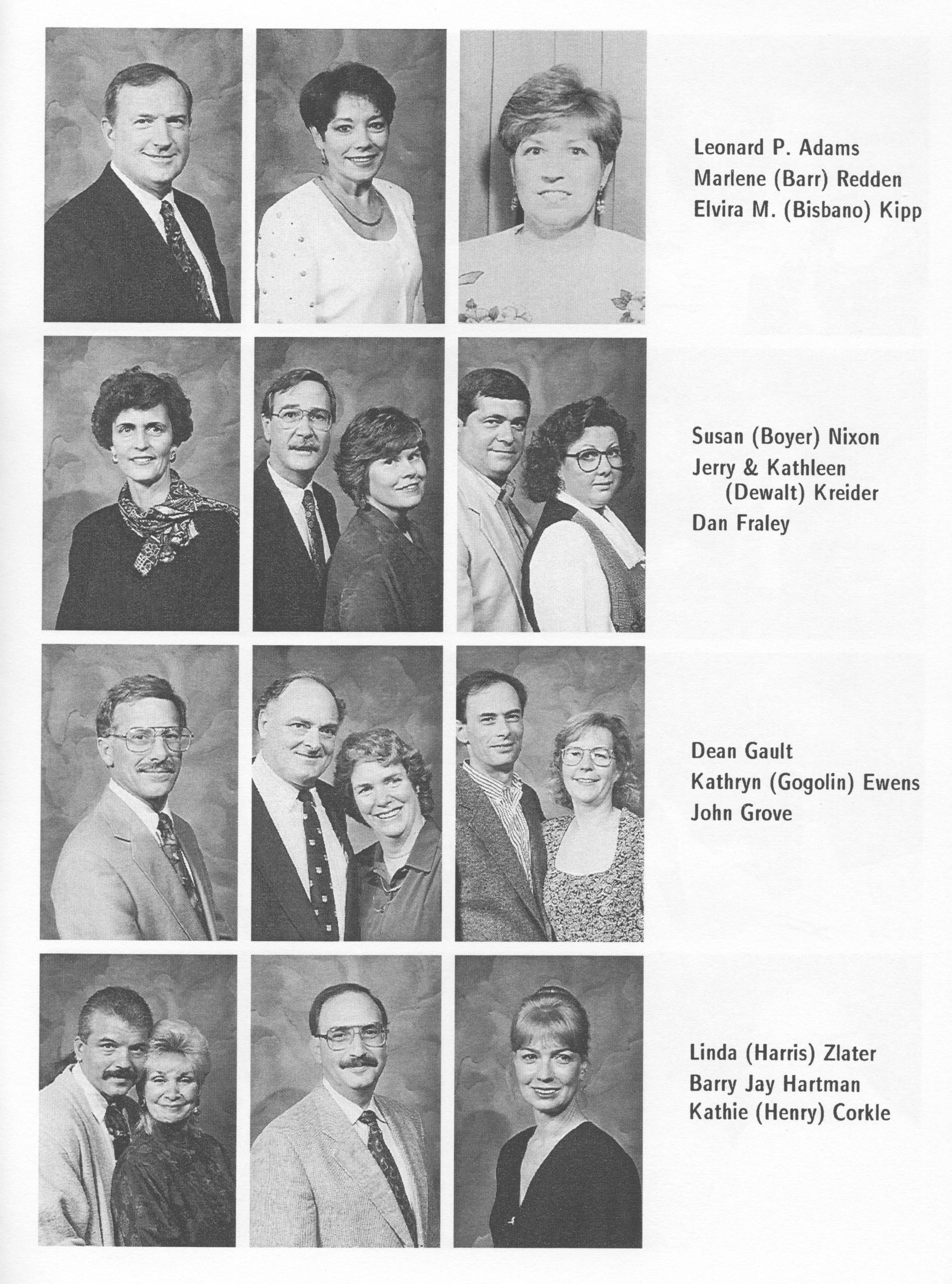 Leonard P. Adams
Marlene (Barr) Redden
Elvira M. (Bisbano) Kipp

Susan (Boyer) Nixon
Jerry & Kathleen (Dewalt) Kreider
Dan Fraley

Dean Gault
Kathryn (Gogolin) Ewens
John Grove

Linda (Harris) Zlater
Barry Jay Hartman
Kathie (Henry) Corkle